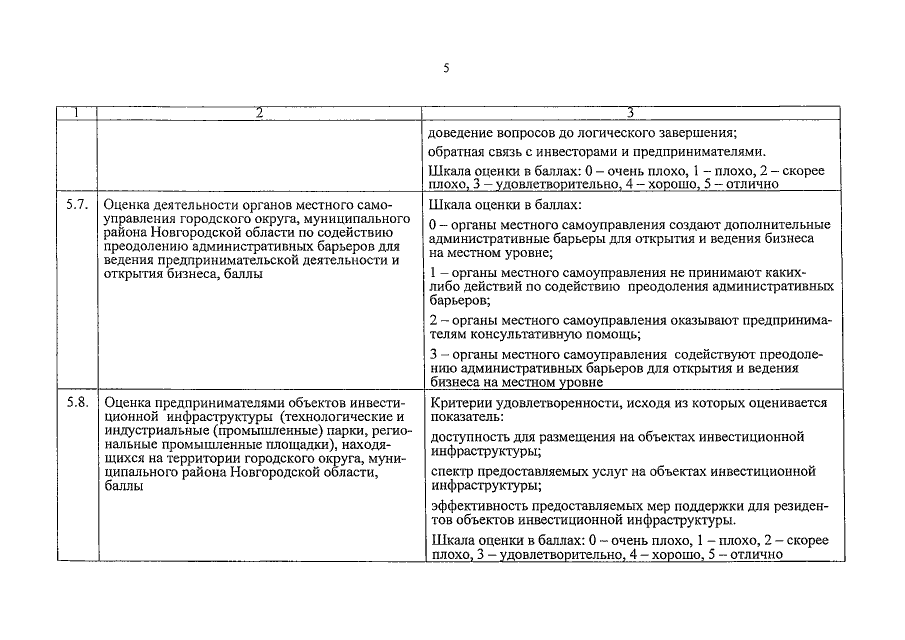 5

| 1 | 2 | 3 |
|---|---|---|
| | | доведение вопросов до логического завершения;<br>обратная связь с инвесторами и предпринимателями.<br>Шкала оценки в баллах: 0 – очень плохо, 1 – плохо, 2 – скорее плохо, 3 – удовлетворительно, 4 – хорошо, 5 – отлично |
| 5.7. | Оценка деятельности органов местного самоуправления городского округа, муниципального района Новгородской области по содействию преодолению административных барьеров для ведения предпринимательской деятельности и открытия бизнеса, баллы | Шкала оценки в баллах:<br>0 – органы местного самоуправления создают дополнительные административные барьеры для открытия и ведения бизнеса на местном уровне;<br>1 – органы местного самоуправления не принимают каких-либо действий по содействию преодоления административных барьеров;<br>2 – органы местного самоуправления оказывают предпринимателям консультативную помощь;<br>3 – органы местного самоуправления содействуют преодолению административных барьеров для открытия и ведения бизнеса на местном уровне |
| 5.8. | Оценка предпринимателями объектов инвестиционной инфраструктуры (технологические и индустриальные (промышленные) парки, региональные промышленные площадки), находящихся на территории городского округа, муниципального района Новгородской области, баллы | Критерии удовлетворенности, исходя из которых оценивается показатель:<br>доступность для размещения на объектах инвестиционной инфраструктуры;<br>спектр предоставляемых услуг на объектах инвестиционной инфраструктуры;<br>эффективность предоставляемых мер поддержки для резидентов объектов инвестиционной инфраструктуры.<br>Шкала оценки в баллах: 0 – очень плохо, 1 – плохо, 2 – скорее плохо, 3 – удовлетворительно, 4 – хорошо, 5 – отлично |